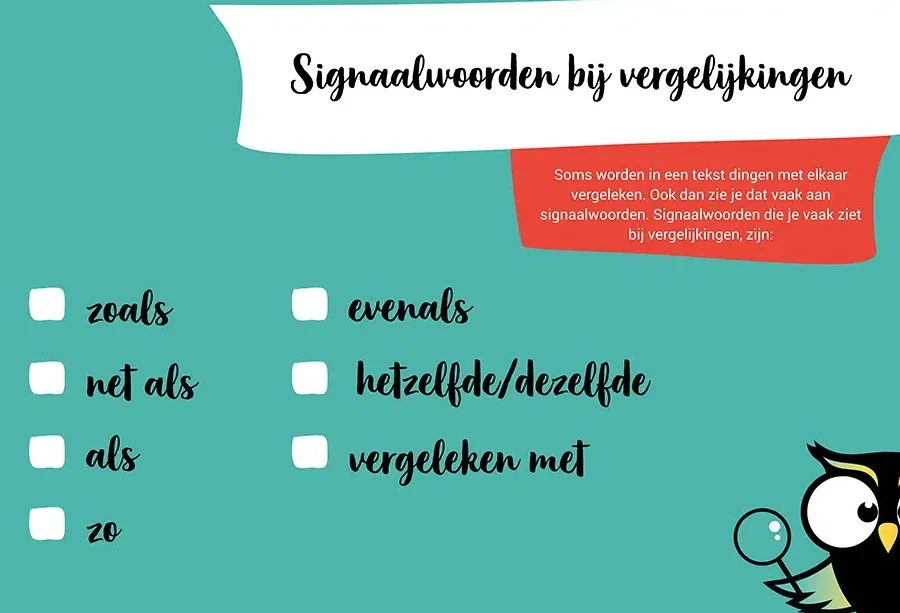 Signaalwoorden bij vergelijkingen

Soms worden in een tekst dingen met elkaar vergeleken. Ook dan zie je dat vaak aan signaalwoorden. Signaalwoorden die je vaak ziet bij vergelijkingen, zijn:

☐ zoals
☐ net als
☐ als
☐ zo

☐ evenals
☐ hetzelfde/dezelfde
☐ vergeleken met